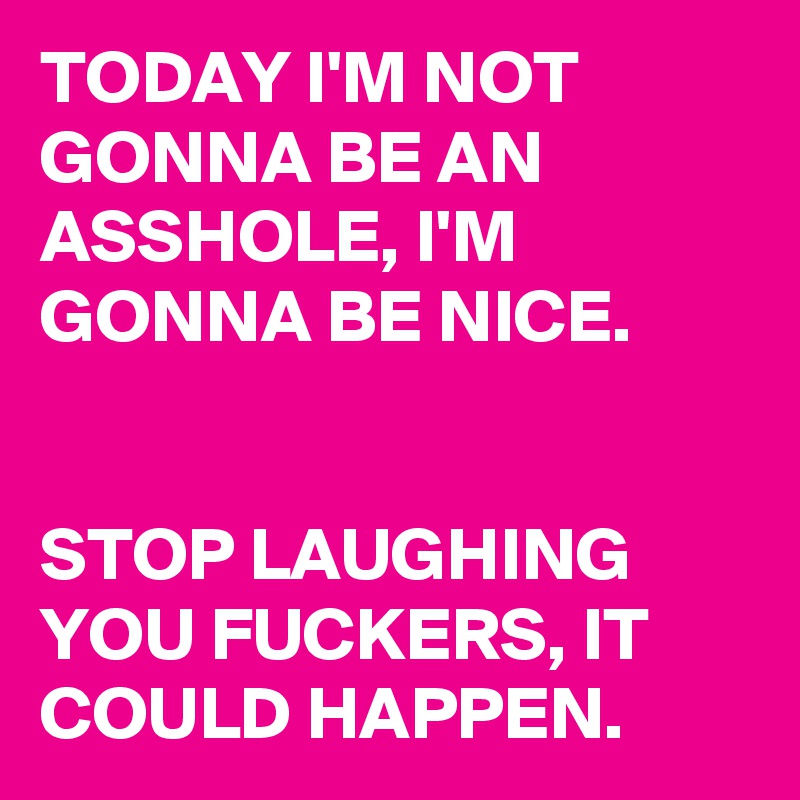 TODAY I'M NOT GONNA BE AN ASSHOLE, I'M GONNA BE NICE.

STOP LAUGHING YOU FUCKERS, IT COULD HAPPEN.